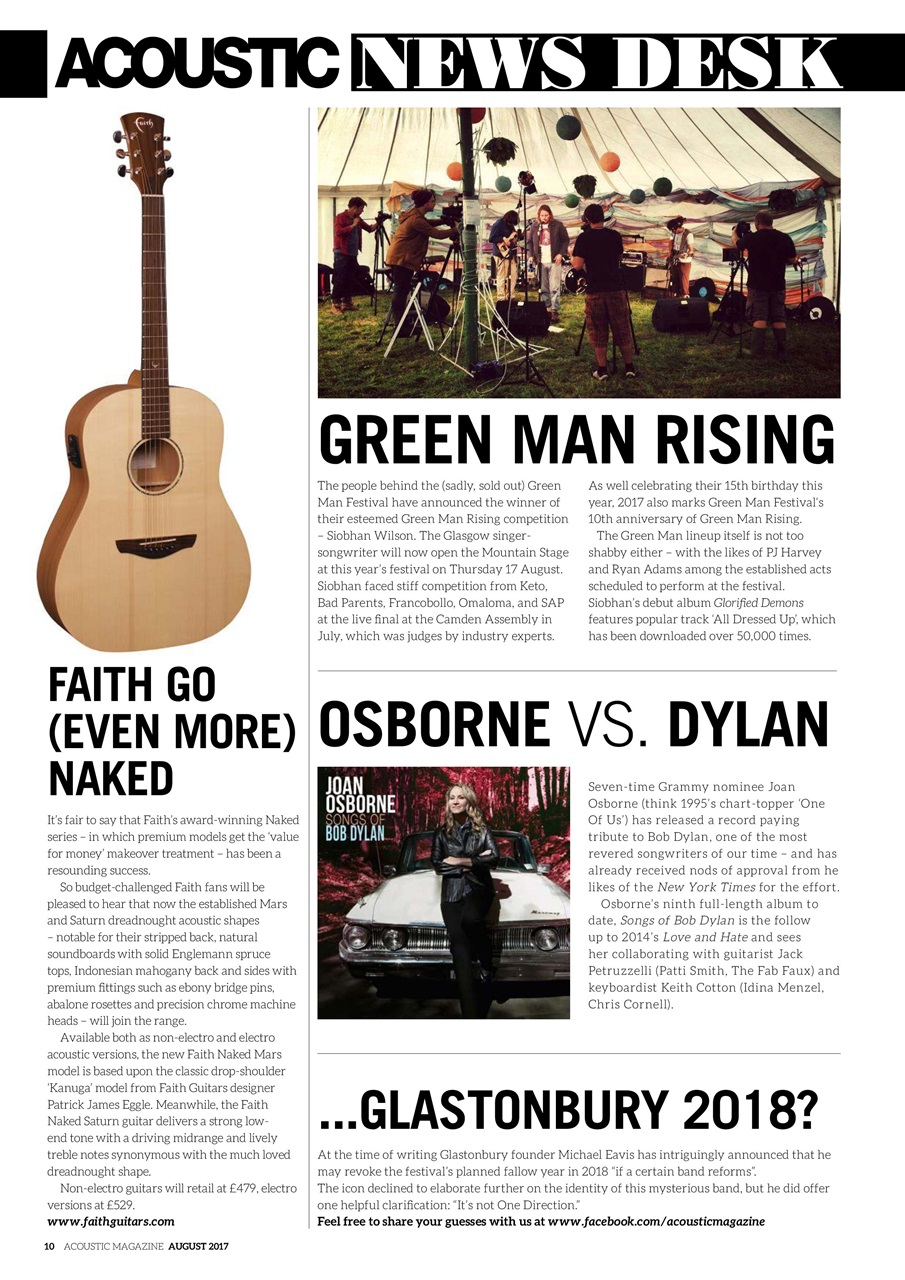 ACOUSTIC NEWS DESK

Faith

FAITH GO (EVEN MORE) NAKED

It's fair to say that Faith's award-winning Naked series – in which premium models get the 'value for money' makeover treatment – has been a resounding success.

So budget-challenged Faith fans will be pleased to hear that now the established Mars and Saturn dreadnought acoustic shapes – notable for their stripped back, natural soundboards with solid Englemann spruce tops, Indonesian mahogany back and sides with premium fittings such as ebony bridge pins, abalone rosettes and precision chrome machine heads – will join the range.

Available both as non-electro and electro acoustic versions, the new Faith Naked Mars model is based upon the classic drop-shoulder 'Kanuga' model from Faith Guitars designer Patrick James Eggle. Meanwhile, the Faith Naked Saturn guitar delivers a strong low-end tone with a driving midrange and lively treble notes synonymous with the much loved dreadnought shape.

Non-electro guitars will retail at £479, electro versions at £529.
www.faithguitars.com

GREEN MAN RISING

The people behind the (sadly, sold out) Green Man Festival have announced the winner of their esteemed Green Man Rising competition – Siobhan Wilson. The Glasgow singer-songwriter will now open the Mountain Stage at this year's festival on Thursday 17 August. Siobhan faced stiff competition from Keto, Bad Parents, Francobollo, Omaloma, and SAP at the live final at the Camden Assembly in July, which was judges by industry experts.

As well celebrating their 15th birthday this year, 2017 also marks Green Man Festival's 10th anniversary of Green Man Rising.

The Green Man lineup itself is not too shabby either – with the likes of PJ Harvey and Ryan Adams among the established acts scheduled to perform at the festival. Siobhan's debut album Glorified Demons features popular track 'All Dressed Up', which has been downloaded over 50,000 times.

OSBORNE VS. DYLAN

JOAN OSBORNE SONGS OF BOB DYLAN

Seven-time Grammy nominee Joan Osborne (think 1995's chart-topper 'One Of Us') has released a record paying tribute to Bob Dylan, one of the most revered songwriters of our time – and has already received nods of approval from he likes of the New York Times for the effort.

Osborne's ninth full-length album to date, Songs of Bob Dylan is the follow up to 2014's Love and Hate and sees her collaborating with guitarist Jack Petruzzelli (Patti Smith, The Fab Faux) and keyboardist Keith Cotton (Idina Menzel, Chris Cornell).

...GLASTONBURY 2018?

At the time of writing Glastonbury founder Michael Eavis has intriguingly announced that he may revoke the festival's planned fallow year in 2018 "if a certain band reforms". The icon declined to elaborate further on the identity of this mysterious band, but he did offer one helpful clarification: "It's not One Direction."
Feel free to share your guesses with us at www.facebook.com/acousticmagazine

10 ACOUSTIC MAGAZINE AUGUST 2017